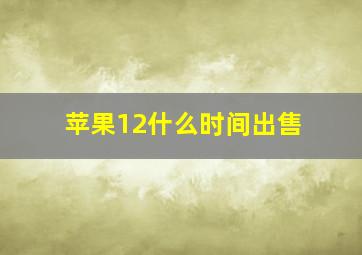 苹果12什么时间出售